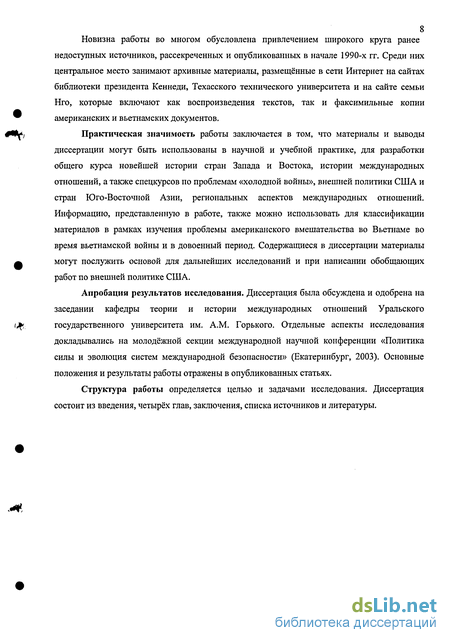 8

Новизна работы во многом обусловлена привлечением широкого круга ранее недоступных источников, рассекреченных и опубликованных в начале 1990-х гг. Среди них центральное место занимают архивные материалы, размещённые в сети Интернет на сайтах библиотеки президента Кеннеди, Техасского технического университета и на сайте семьи Нго, которые включают как воспроизведения текстов, так и факсимильные копии американских и вьетнамских документов.

Практическая значимость работы заключается в том, что материалы и выводы диссертации могут быть использованы в научной и учебной практике, для разработки общего курса новейшей истории стран Запада и Востока, истории международных отношений, а также спецкурсов по проблемам «холодной войны», внешней политики США и стран Юго-Восточной Азии, региональных аспектов международных отношений. Информацию, представленную в работе, также можно использовать для классификации материалов в рамках изучения проблемы американского вмешательства во Вьетнаме во время вьетнамской войны и в довоенный период. Содержащиеся в диссертации материалы могут послужить основой для дальнейших исследований и при написании обобщающих работ по внешней политике США.

Апробация результатов исследования. Диссертация была обсуждена и одобрена на заседании кафедры теории и истории международных отношений Уральского государственного университета им. А.М. Горького. Отдельные аспекты исследования докладывались на молодёжной секции международной научной конференции «Политика силы и эволюция систем международной безопасности» (Екатеринбург, 2003). Основные положения и результаты работы отражены в опубликованных статьях.

Структура работы определяется целью и задачами исследования. Диссертация состоит из введения, четырёх глав, заключения, списка источников и литературы.

dsLib.net
библиотека диссертаций